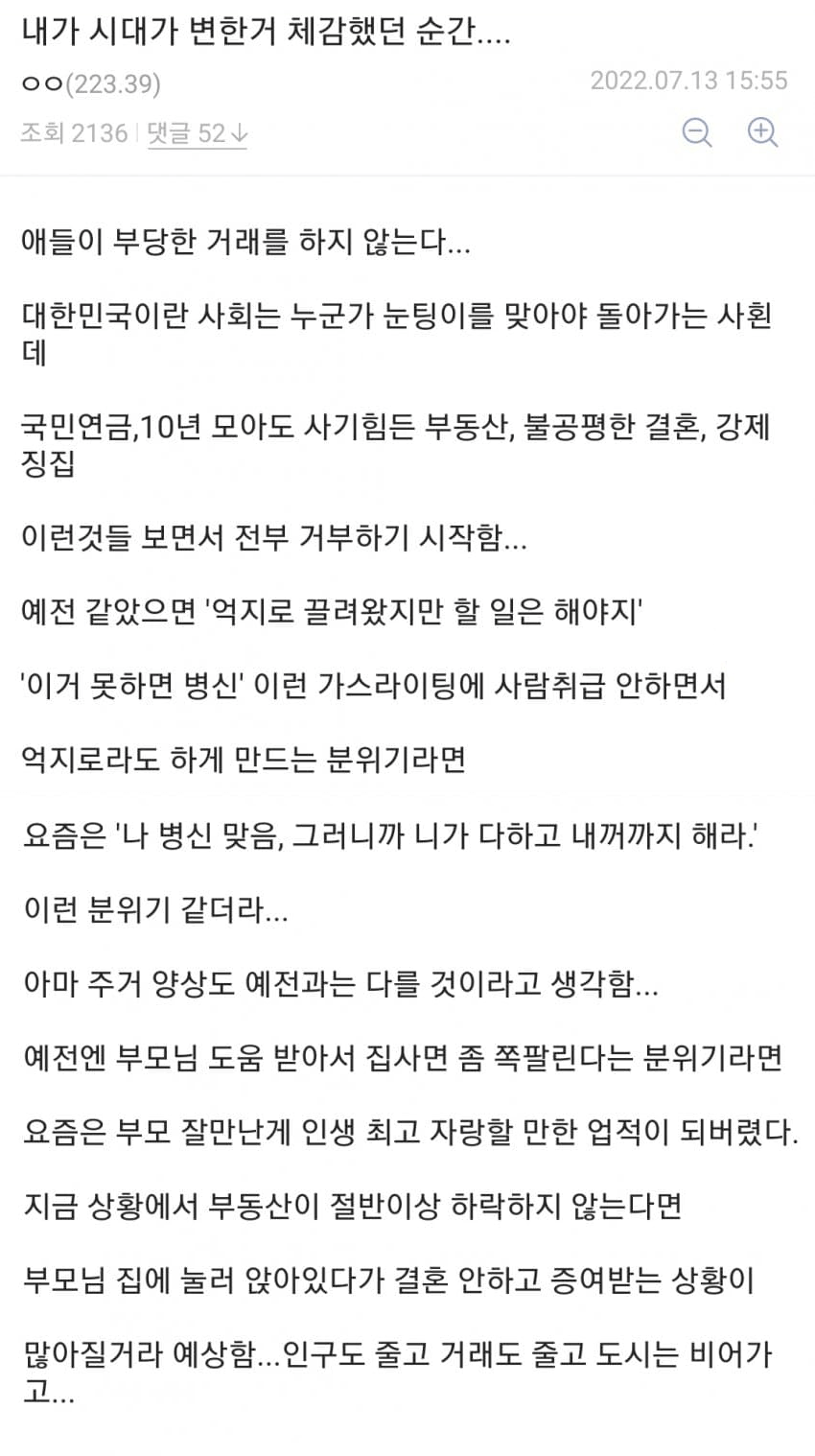 내가 시대가 변한거 체감했던 순간....

ㅇㅇ(223.39)
2022.07.13 15:55

조회 2136 | 댓글 52↓

애들이 부당한 거래를 하지 않는다...

대한민국이란 사회는 누군가 눈팅이를 맞아야 돌아가는 사횐데

국민연금,10년 모아도 사기힘든 부동산, 불공평한 결혼, 강제징집

이런것들 보면서 전부 거부하기 시작함...

예전 같았으면 '억지로 끌려왔지만 할 일은 해야지'

'이거 못하면 병신' 이런 가스라이팅에 사람취급 안하면서

억지로라도 하게 만드는 분위기라면

요즘은 '나 병신 맞음, 그러니까 니가 다하고 내꺼까지 해라.'

이런 분위기 같더라...

아마 주거 양상도 예전과는 다를 것이라고 생각함...

예전엔 부모님 도움 받아서 집사면 좀 쪽팔린다는 분위기라면

요즘은 부모 잘만난게 인생 최고 자랑할 만한 업적이 되버렸다.

지금 상황에서 부동산이 절반이상 하락하지 않는다면

부모님 집에 눌러 앉아있다가 결혼 안하고 증여받는 상황이

많아질거라 예상함...인구도 줄고 거래도 줄고 도시는 비어가고...